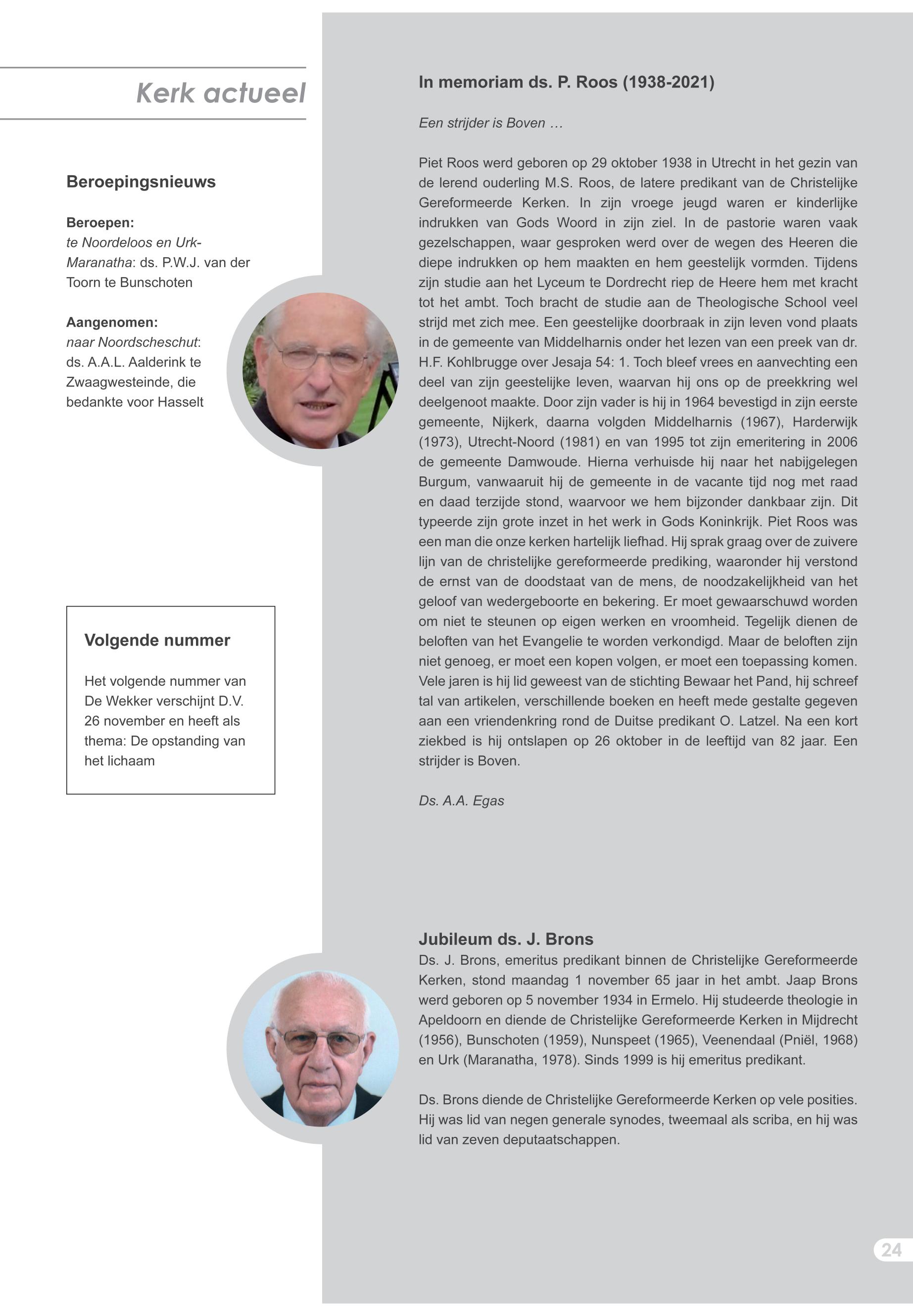 Kerk actueel

Beroepingsnieuws

Beroepen:
te Noordeloos en Urk-Maranatha: ds. P.W.J. van der Toorn te Bunschoten

Aangenomen:
naar Noordscheschut: ds. A.A.L. Aalderink te Zwaagwesteinde, die bedankte voor Hasselt

Volgende nummer

Het volgende nummer van De Wekker verschijnt D.V. 26 november en heeft als thema: De opstanding van het lichaam

In memoriam ds. P. Roos (1938-2021)

Een strijder is Boven …

Piet Roos werd geboren op 29 oktober 1938 in Utrecht in het gezin van de lerend ouderling M.S. Roos, de latere predikant van de Christelijke Gereformeerde Kerken. In zijn vroege jeugd waren er kinderlijke indrukken van Gods Woord in zijn ziel. In de pastorie waren vaak gezelschappen, waar gesproken werd over de wegen des Heeren die diepe indrukken op hem maakten en hem geestelijk vormden. Tijdens zijn studie aan het Lyceum te Dordrecht riep de Heere hem met kracht tot het ambt. Toch bracht de studie aan de Theologische School veel strijd met zich mee. Een geestelijke doorbraak in zijn leven vond plaats in de gemeente van Middelharnis onder het lezen van een preek van dr. H.F. Kohlbrugge over Jesaja 54: 1. Toch bleef vrees en aanvechting een deel van zijn geestelijke leven, waarvan hij ons op de preekkring wel deelgenoot maakte. Door zijn vader is hij in 1964 bevestigd in zijn eerste gemeente, Nijkerk, daarna volgden Middelharnis (1967), Harderwijk (1973), Utrecht-Noord (1981) en van 1995 tot zijn emeritering in 2006 de gemeente Damwoude. Hierna verhuisde hij naar het nabijgelegen Burgum, vanwaaruit hij de gemeente in de vacante tijd nog met raad en daad terzijde stond, waarvoor we hem bijzonder dankbaar zijn. Dit typeerde zijn grote inzet in het werk in Gods Koninkrijk. Piet Roos was een man die onze kerken hartelijk liefhad. Hij sprak graag over de zuivere lijn van de christelijke gereformeerde prediking, waaronder hij verstond de ernst van de doodstaat van de mens, de noodzakelijkheid van het geloof van wedergeboorte en bekering. Er moet gewaarschuwd worden om niet te steunen op eigen werken en vroomheid. Tegelijk dienen de beloften van het Evangelie te worden verkondigd. Maar de beloften zijn niet genoeg, er moet een kopen volgen, er moet een toepassing komen. Vele jaren is hij lid geweest van de stichting Bewaar het Pand, hij schreef tal van artikelen, verschillende boeken en heeft mede gestalte gegeven aan een vriendenkring rond de Duitse predikant O. Latzel. Na een kort ziekbed is hij ontslapen op 26 oktober in de leeftijd van 82 jaar. Een strijder is Boven.

Ds. A.A. Egas

Jubileum ds. J. Brons
Ds. J. Brons, emeritus predikant binnen de Christelijke Gereformeerde Kerken, stond maandag 1 november 65 jaar in het ambt. Jaap Brons werd geboren op 5 november 1934 in Ermelo. Hij studeerde theologie in Apeldoorn en diende de Christelijke Gereformeerde Kerken in Mijdrecht (1956), Bunschoten (1959), Nunspeet (1965), Veenendaal (Pniël, 1968) en Urk (Maranatha, 1978). Sinds 1999 is hij emeritus predikant.

Ds. Brons diende de Christelijke Gereformeerde Kerken op vele posities. Hij was lid van negen generale synodes, tweemaal als scriba, en hij was lid van zeven deputaatschappen.

24